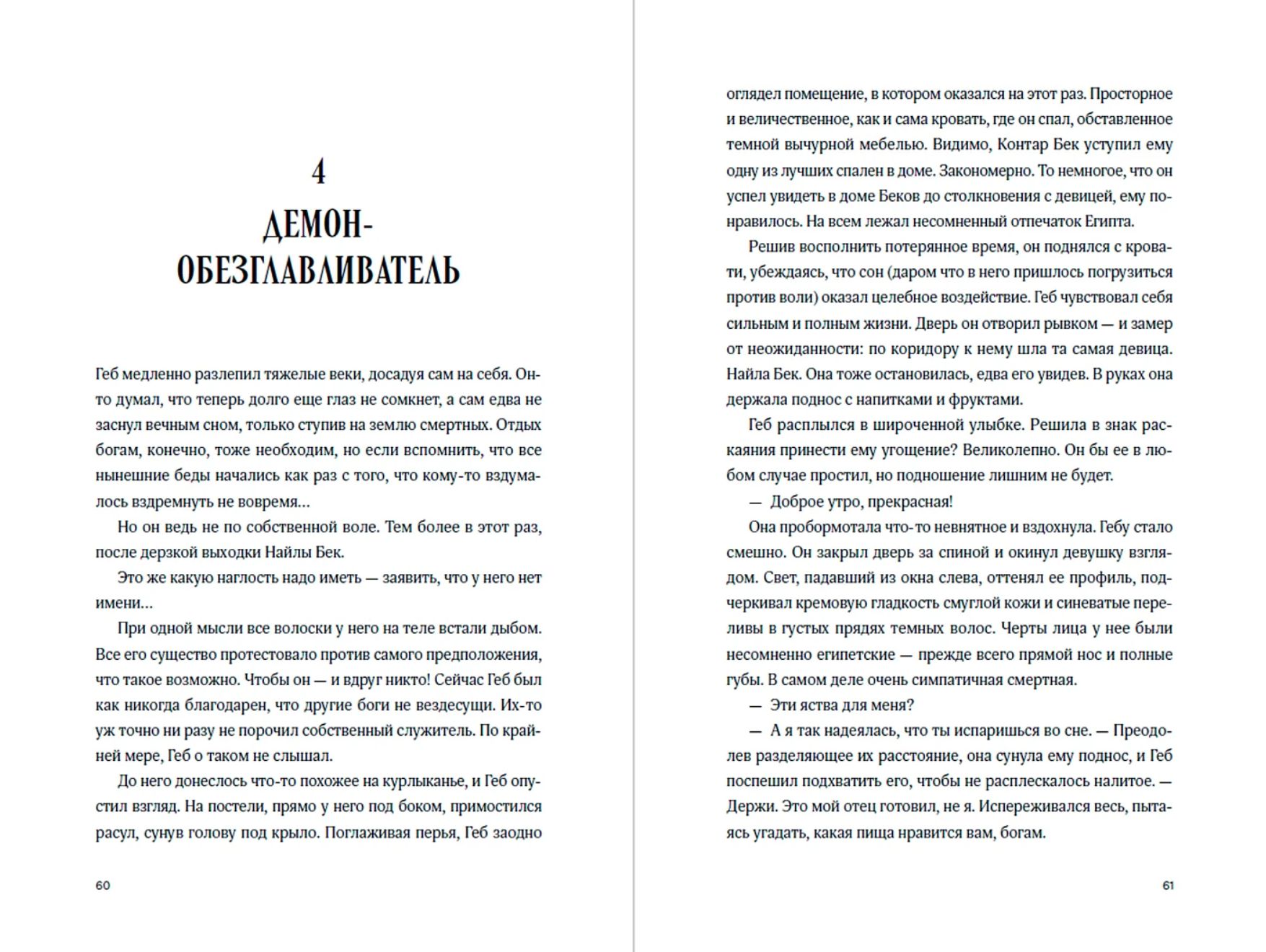 4
ДЕМОН-ОБЕЗГЛАВЛИВАТЕЛЬ

Геб медленно разлепил тяжелые веки, досадуя сам на себя. Он-то думал, что теперь долго еще глаз не сомкнет, а сам едва не заснул вечным сном, только ступив на землю смертных. Отдых богам, конечно, тоже необходим, но если вспомнить, что все нынешние беды начались как раз с того, что кому-то вздумалось вздремнуть не вовремя...

Но он ведь не по собственной воле. Тем более в этот раз, после дерзкой выходки Найлы Бек.

Это же какую наглость надо иметь — заявить, что у него нет имени...

При одной мысли все волоски у него на теле встали дыбом. Все его существо протестовало против самого предположения, что такое возможно. Чтобы он — и вдруг никто! Сейчас Геб был как никогда благодарен, что другие боги не вездесущи. Их-то уж точно ни разу не порочил собственный служитель. По крайней мере, Геб о таком не слышал.

До него донеслось что-то похожее на курлыканье, и Геб опустил взгляд. На постели, прямо у него под боком, примостился расул, сунув голову под крыло. Поглаживая перья, Геб заодно

60

оглядел помещение, в котором оказался на этот раз. Просторное и величественное, как и сама кровать, где он спал, обставленное темной вычурной мебелью. Видимо, Контар Бек уступил ему одну из лучших спален в доме. Закономерно. То немногое, что он успел увидеть в доме Беков до столкновения с девицей, ему понравилось. На всем лежал несомненный отпечаток Египта.

Решив восполнить потерянное время, он поднялся с кровати, убеждаясь, что сон (даром что в него пришлось погрузиться против воли) оказал целебное воздействие. Геб чувствовал себя сильным и полным жизни. Дверь он отворил рывком — и замер от неожиданности: по коридору к нему шла та самая девица. Найла Бек. Она тоже остановилась, едва его увидев. В руках она держала поднос с напитками и фруктами.

Геб расплылся в широченной улыбке. Решила в знак раскаяния принести ему угощение? Великолепно. Он бы ее в любом случае простил, но подношение лишним не будет.

— Доброе утро, прекрасная!

Она пробормотала что-то невнятное и вздохнула. Гебу стало смешно. Он закрыл дверь за спиной и окинул девушку взглядом. Свет, падавший из окна слева, оттенял ее профиль, подчеркивал кремовую гладкость смуглой кожи и синеватые переливы в густых прядях темных волос. Черты лица у нее были несомненно египетские — прежде всего прямой нос и полные губы. В самом деле очень симпатичная смертная.

— Эти яства для меня?

— А я так надеялась, что ты испаришься во сне. — Преодолев разделяющее их расстояние, она сунула ему поднос, и Геб поспешил подхватить его, чтобы не расплескалось налитое. — Держи. Это мой отец готовил, не я. Испереживался весь, пытаясь угадать, какая пища нравится вам, богам.

61